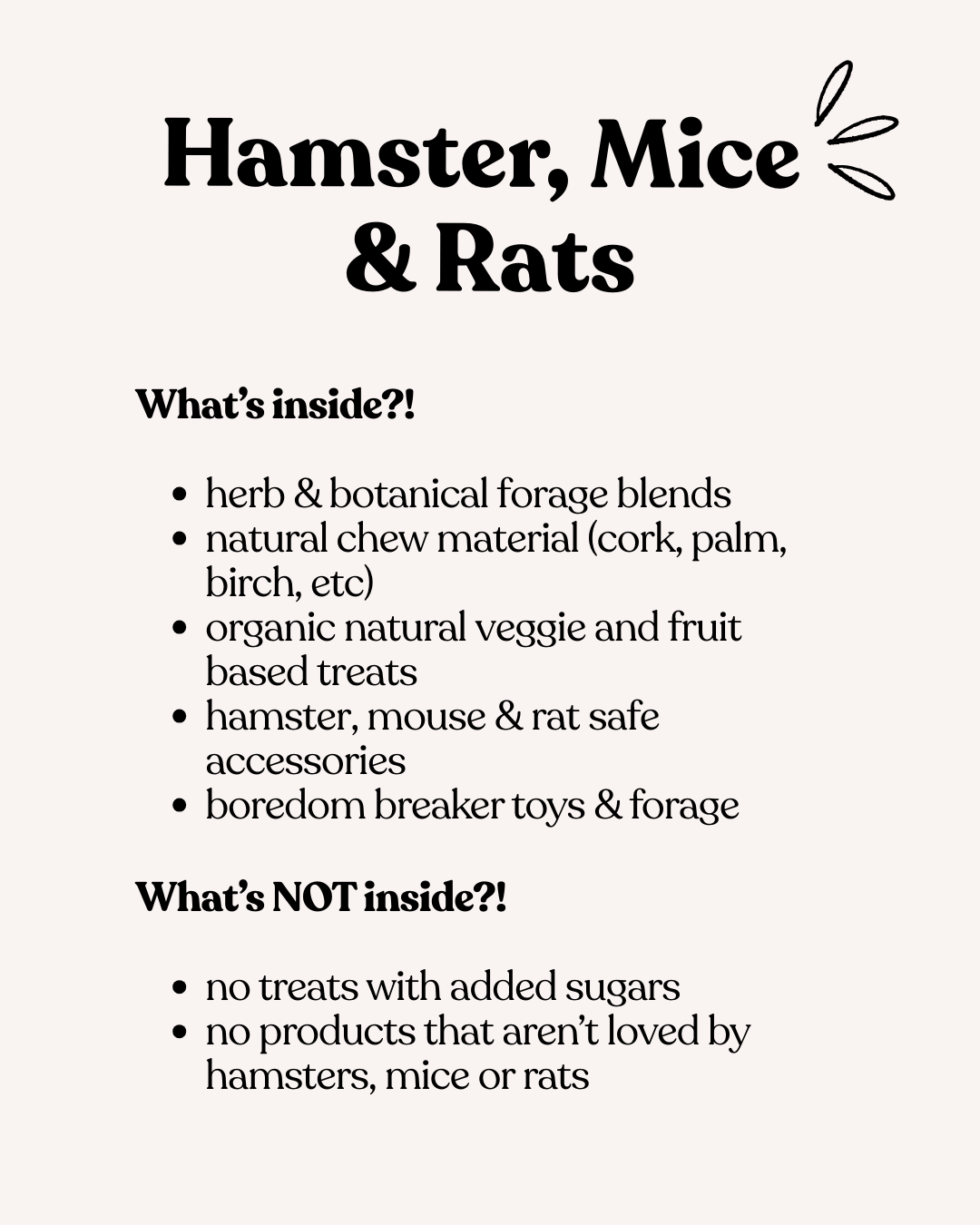 Hamster, Mice
& Rats

What's inside?!

• herb & botanical forage blends
• natural chew material (cork, palm, birch, etc)
• organic natural veggie and fruit based treats
• hamster, mouse & rat safe accessories
• boredom breaker toys & forage

What's NOT inside?!

• no treats with added sugars
• no products that aren't loved by hamsters, mice or rats